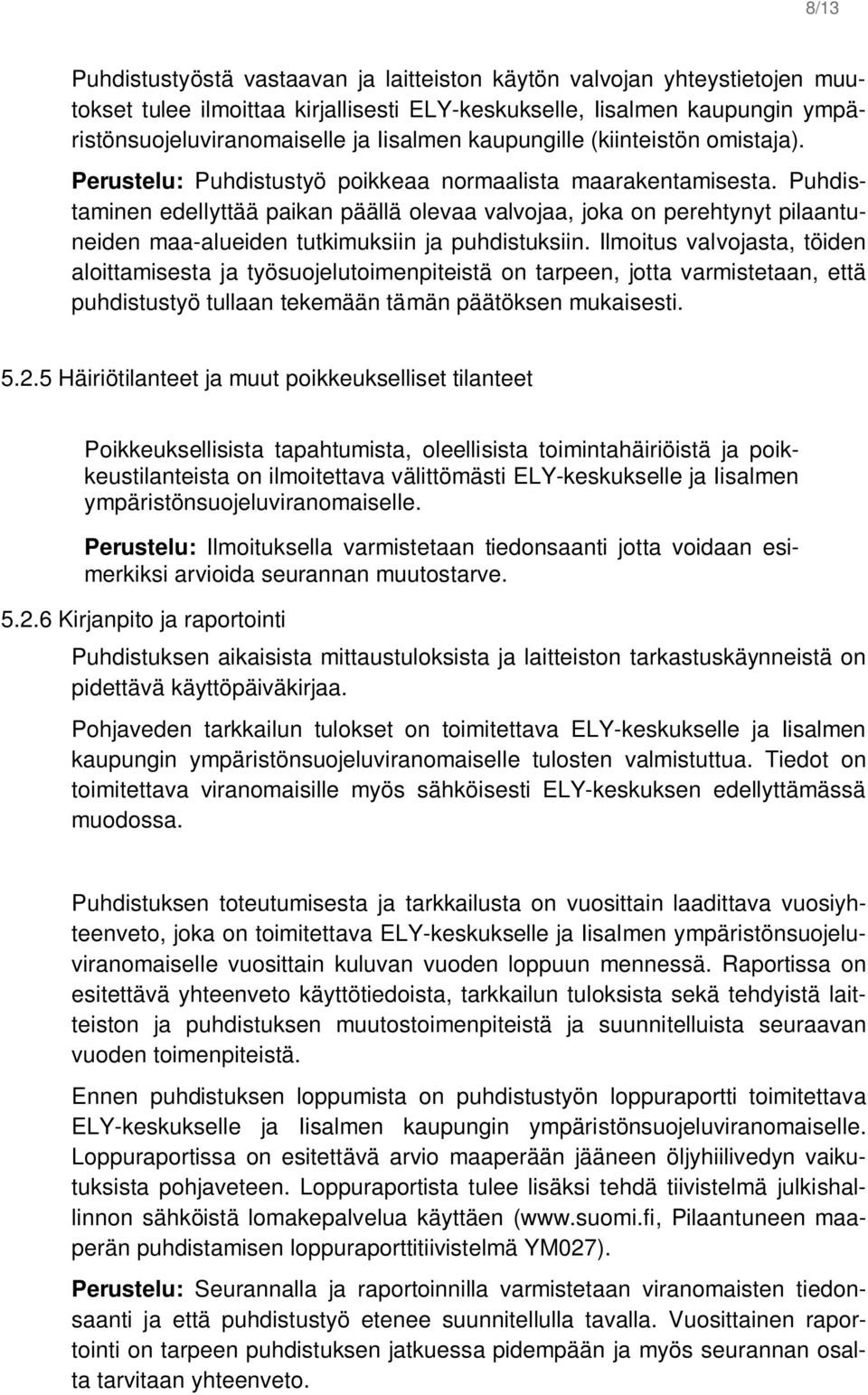 8/13

Puhdistustyöstä vastaavan ja laitteiston käytön valvojan yhteystietojen muutokset tulee ilmoittaa kirjallisesti ELY-keskukselle, Iisalmen kaupungin ympäristönsuojeluviranomaiselle ja Iisalmen kaupungille (kiinteistön omistaja).

Perustelu: Puhdistustyö poikkeaa normaalista maarakentamisesta. Puhdistaminen edellyttää paikan päällä olevaa valvojaa, joka on perehtynyt pilaantuneiden maa-alueiden tutkimuksiin ja puhdistuksiin. Ilmoitus valvojasta, töiden aloittamisesta ja työsuojelutoimenpiteistä on tarpeen, jotta varmistetaan, että puhdistustyö tullaan tekemään tämän päätöksen mukaisesti.

5.2.5 Häiriötilanteet ja muut poikkeukselliset tilanteet

Poikkeuksellisista tapahtumista, oleellisista toimintahäiriöistä ja poikkeustilanteista on ilmoitettava välittömästi ELY-keskukselle ja Iisalmen ympäristönsuojeluviranomaiselle.

Perustelu: Ilmoituksella varmistetaan tiedonsaanti jotta voidaan esimerkiksi arvioida seurannan muutostarve.

5.2.6 Kirjanpito ja raportointi

Puhdistuksen aikaisista mittaustuloksista ja laitteiston tarkastuskäynneistä on pidettävä käyttöpäiväkirjaa.

Pohjaveden tarkkailun tulokset on toimitettava ELY-keskukselle ja Iisalmen kaupungin ympäristönsuojeluviranomaiselle tulosten valmistuttua. Tiedot on toimitettava viranomaisille myös sähköisesti ELY-keskuksen edellyttämässä muodossa.

Puhdistuksen toteutumisesta ja tarkkailusta on vuosittain laadittava vuosiyhteenveto, joka on toimitettava ELY-keskukselle ja Iisalmen ympäristönsuojeluviranomaiselle vuosittain kuluvan vuoden loppuun mennessä. Raportissa on esitettävä yhteenveto käyttötiedoista, tarkkailun tuloksista sekä tehdyistä laitteiston ja puhdistuksen muutostoimenpiteistä ja suunnitelluista seuraavan vuoden toimenpiteistä.

Ennen puhdistuksen loppumista on puhdistustyön loppuraportti toimitettava ELY-keskukselle ja Iisalmen kaupungin ympäristönsuojeluviranomaiselle. Loppuraportissa on esitettävä arvio maaperään jääneen öljyhiilivedyn vaikutuksista pohjaveteen. Loppuraportista tulee lisäksi tehdä tiivistelmä julkishallinnon sähköistä lomakepalvelua käyttäen (www.suomi.fi, Pilaantuneen maaperän puhdistamisen loppuraporttitiivistelmä YM027).

Perustelu: Seurannalla ja raportoinnilla varmistetaan viranomaisten tiedonsaanti ja että puhdistustyö etenee suunnitellulla tavalla. Vuosittainen raportointi on tarpeen puhdistuksen jatkuessa pidempään ja myös seurannan osalta tarvitaan yhteenveto.